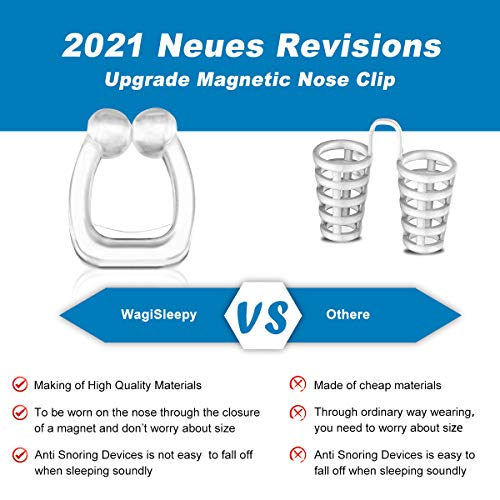 2021 Neues Revisions
Upgrade Magnetic Nose Clip

WagiSleepy

VS

Othere

✓ Making of High Quality Materials

✓ To be worn on the nose through the closure of a magnet and don't worry about size

✓ Anti Snoring Devices is not easy to fall off when sleeping soundly

✗ Made of cheap materials

✗ Through ordinary way wearing, you need to worry about size

✗ Anti Snoring Devices is easy to fall off when sleeping soundly